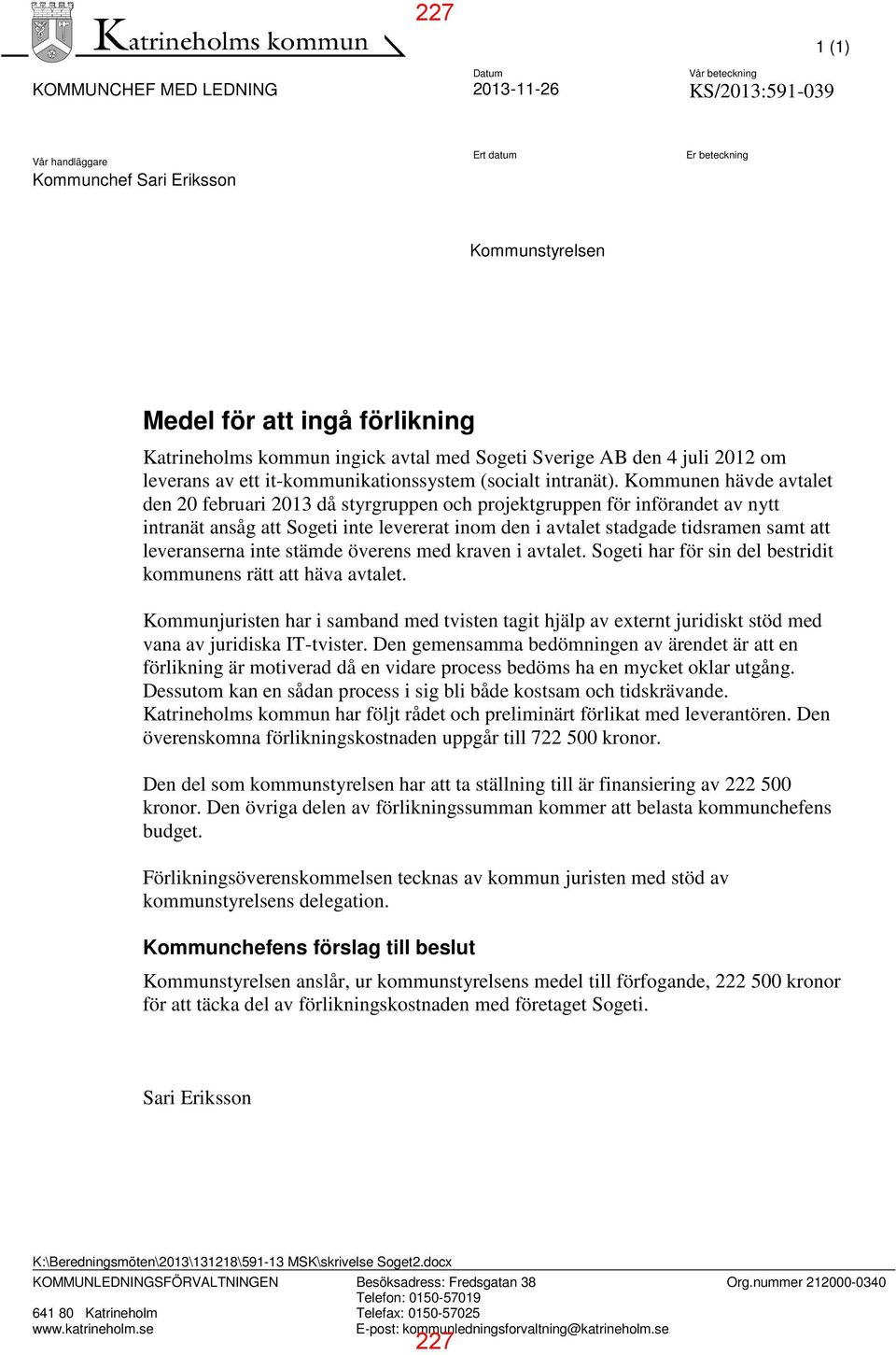 Katrineholms kommun

227

1 (1)

KOMMUNCHEF MED LEDNING

Datum
2013-11-26

Vår beteckning
KS/2013:591-039

Vår handläggare
Kommunchef Sari Eriksson

Ert datum

Er beteckning

Kommunstyrelsen

Medel för att ingå förlikning

Katrineholms kommun ingick avtal med Sogeti Sverige AB den 4 juli 2012 om leverans av ett it-kommunikationssystem (socialt intranät). Kommunen hävde avtalet den 20 februari 2013 då styrgruppen och projektgruppen för införandet av nytt intranät ansåg att Sogeti inte levererat inom den i avtalet stadgade tidsramen samt att leveranserna inte stämde överens med kraven i avtalet. Sogeti har för sin del bestridit kommunens rätt att häva avtalet.

Kommunjuristen har i samband med tvisten tagit hjälp av externt juridiskt stöd med vana av juridiska IT-tvister. Den gemensamma bedömningen av ärendet är att en förlikning är motiverad då en vidare process bedöms ha en mycket oklar utgång. Dessutom kan en sådan process i sig bli både kostsam och tidskrävande. Katrineholms kommun har följt rådet och preliminärt förlikat med leverantören. Den överenskomna förlikningskostnaden uppgår till 722 500 kronor.

Den del som kommunstyrelsen har att ta ställning till är finansiering av 222 500 kronor. Den övriga delen av förlikningssumman kommer att belasta kommunchefens budget.

Förlikningsöverenskommelsen tecknas av kommun juristen med stöd av kommunstyrelsens delegation.

Kommunchefens förslag till beslut

Kommunstyrelsen anslår, ur kommunstyrelsens medel till förfogande, 222 500 kronor för att täcka del av förlikningskostnaden med företaget Sogeti.

Sari Eriksson

K:\Beredningsmöten\2013\131218\591-13 MSK\skrivelse Soget2.docx

KOMMUNLEDNINGSFÖRVALTNINGEN

641 80 Katrineholm
www.katrineholm.se

Besöksadress: Fredsgatan 38
Telefon: 0150-57019
Telefax: 0150-57025
E-post: kommunledningsforvaltning@katrineholm.se

Org.nummer 212000-0340

227